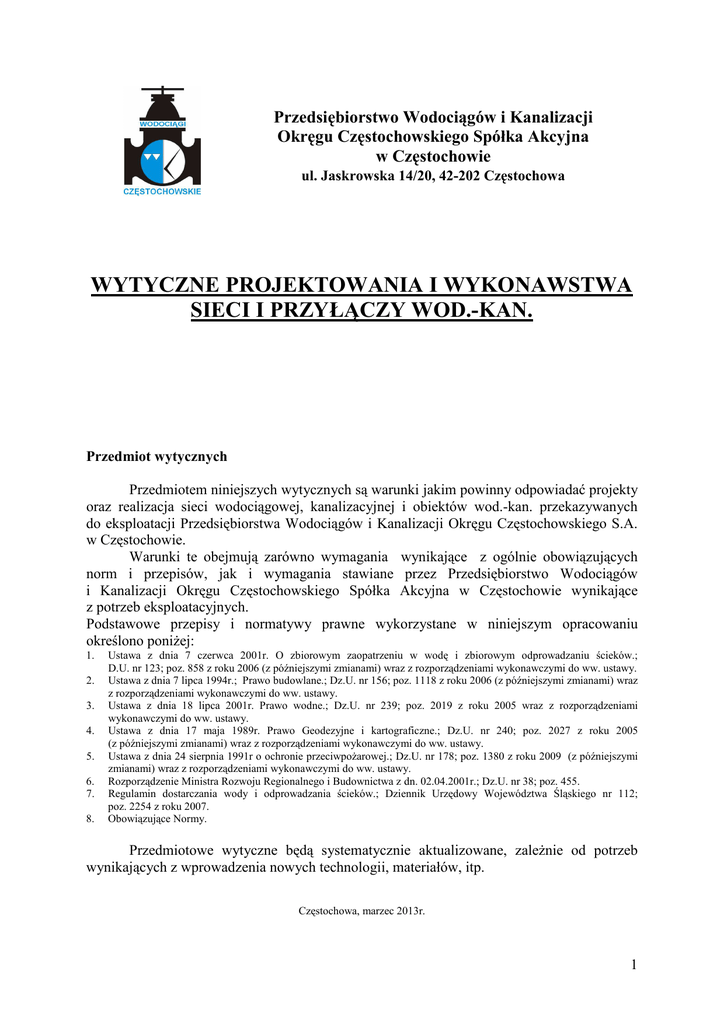 WODOCIĄGI
CZĘSTOCHOWSKIE

Przedsiębiorstwo Wodociągów i Kanalizacji
Okręgu Częstochowskiego Spółka Akcyjna
w Częstochowie
ul. Jaskrowska 14/20, 42-202 Częstochowa

WYTYCZNE PROJEKTOWANIA I WYKONAWSTWA
SIECI I PRZYŁĄCZY WOD.-KAN.

Przedmiot wytycznych

Przedmiotem niniejszych wytycznych są warunki jakim powinny odpowiadać projekty oraz realizacja sieci wodociągowej, kanalizacyjnej i obiektów wod.-kan. przekazywanych do eksploatacji Przedsiębiorstwa Wodociągów i Kanalizacji Okręgu Częstochowskiego S.A. w Częstochowie.

Warunki te obejmują zarówno wymagania wynikające z ogólnie obowiązujących norm i przepisów, jak i wymagania stawiane przez Przedsiębiorstwo Wodociągów i Kanalizacji Okręgu Częstochowskiego Spółka Akcyjna w Częstochowie wynikające z potrzeb eksploatacyjnych.
Podstawowe przepisy i normatywy prawne wykorzystane w niniejszym opracowaniu określono poniżej:
1. Ustawa z dnia 7 czerwca 2001r. O zbiorowym zaopatrzeniu w wodę i zbiorowym odprowadzaniu ścieków.; D.U. nr 123; poz. 858 z roku 2006 (z późniejszymi zmianami) wraz z rozporządzeniami wykonawczymi do ww. ustawy.
2. Ustawa z dnia 7 lipca 1994r.; Prawo budowlane.; Dz.U. nr 156; poz. 1118 z roku 2006 (z późniejszymi zmianami) wraz z rozporządzeniami wykonawczymi do ww. ustawy.
3. Ustawa z dnia 18 lipca 2001r. Prawo wodne.; Dz.U. nr 239; poz. 2019 z roku 2005 wraz z rozporządzeniami wykonawczymi do ww. ustawy.
4. Ustawa z dnia 17 maja 1989r. Prawo Geodezyjne i kartograficzne.; Dz.U. nr 240; poz. 2027 z roku 2005 (z późniejszymi zmianami) wraz z rozporządzeniami wykonawczymi do ww. ustawy.
5. Ustawa z dnia 24 sierpnia 1991r o ochronie przeciwpożarowej.; Dz.U. nr 178; poz. 1380 z roku 2009 (z późniejszymi zmianami) wraz z rozporządzeniami wykonawczymi do ww. ustawy.
6. Rozporządzenie Ministra Rozwoju Regionalnego i Budownictwa z dn. 02.04.2001r.; Dz.U. nr 38; poz. 455.
7. Regulamin dostarczania wody i odprowadzania ścieków.; Dziennik Urzędowy Województwa Śląskiego nr 112; poz. 2254 z roku 2007.
8. Obowiązujące Normy.

Przedmiotowe wytyczne będą systematycznie aktualizowane, zależnie od potrzeb wynikających z wprowadzenia nowych technologii, materiałów, itp.

Częstochowa, marzec 2013r.

1